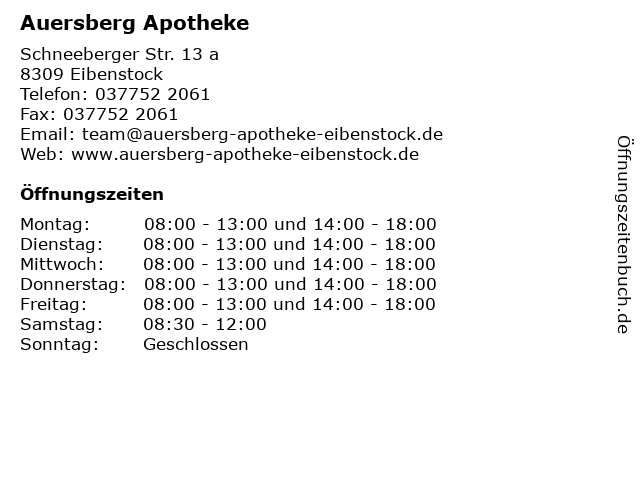 Auersberg Apotheke

Schneeberger Str. 13 a
8309 Eibenstock
Telefon: 037752 2061
Fax: 037752 2061
Email: team@auersberg-apotheke-eibenstock.de
Web: www.auersberg-apotheke-eibenstock.de

Öffnungszeiten

Montag: 08:00 - 13:00 und 14:00 - 18:00
Dienstag: 08:00 - 13:00 und 14:00 - 18:00
Mittwoch: 08:00 - 13:00 und 14:00 - 18:00
Donnerstag: 08:00 - 13:00 und 14:00 - 18:00
Freitag: 08:00 - 13:00 und 14:00 - 18:00
Samstag: 08:30 - 12:00
Sonntag: Geschlossen

Öffnungszeitenbuch.de